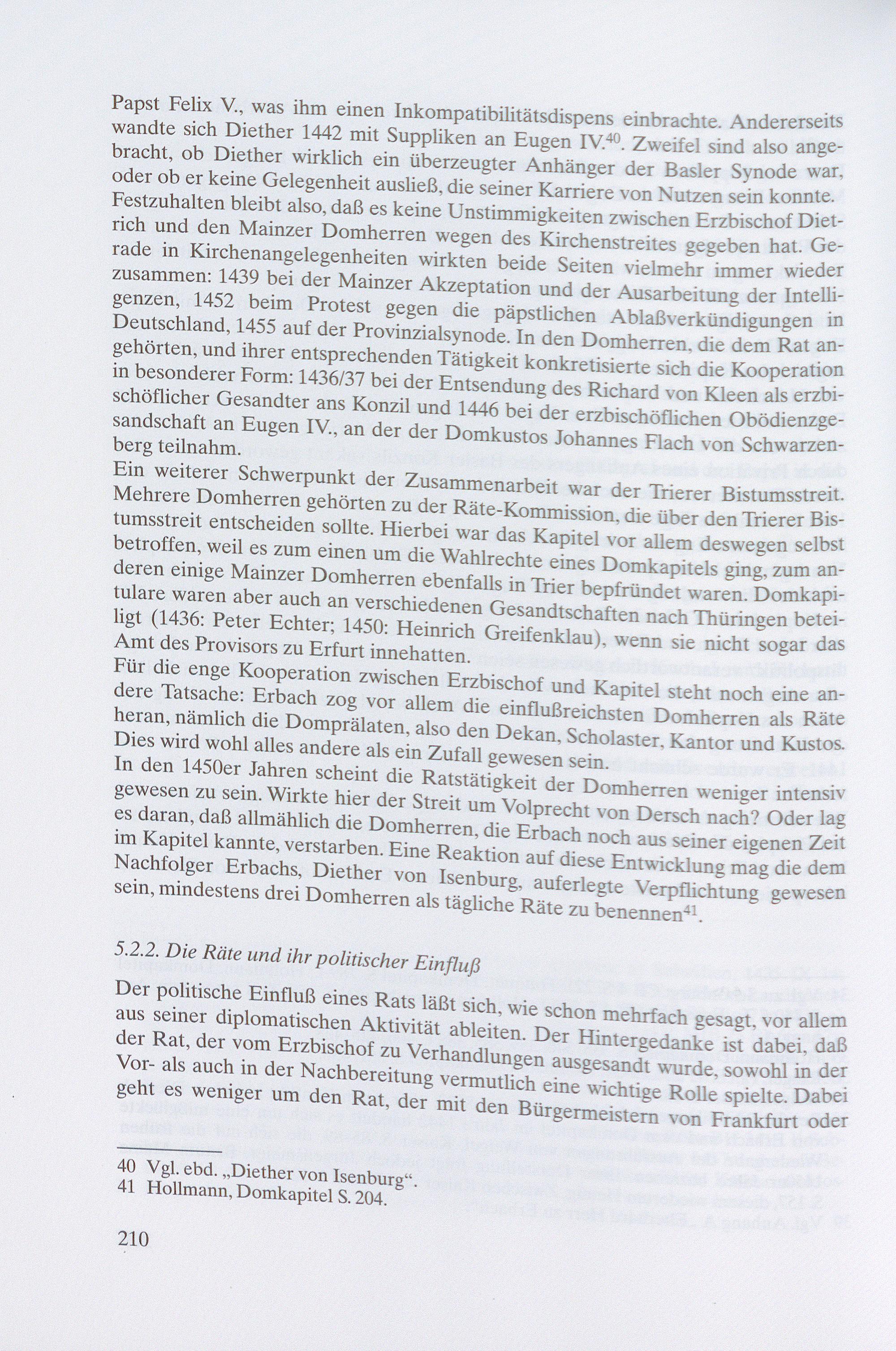 Papst Felix V., was ihm einen Inkompatibilitätsdispens einbrachte. Andererseits wandte sich Diether 1442 mit Suppliken an Eugen IV.$^{40}$. Zweifel sind also angebracht, ob Diether wirklich ein überzeugter Anhänger der Basler Synode war, oder ob er keine Gelegenheit ausließ, die seiner Karriere von Nutzen sein konnte. Festzuhalten bleibt also, daß es keine Unstimmigkeiten zwischen Erzbischof Dietrich und den Mainzer Domherren wegen des Kirchenstreites gegeben hat. Gerade in Kirchenangelegenheiten wirkten beide Seiten vielmehr immer wieder zusammen: 1439 bei der Mainzer Akzeptation und der Ausarbeitung der Intelligenzen, 1452 beim Protest gegen die päpstlichen Ablaßverkündigungen in Deutschland, 1455 auf der Provinzialsynode. In den Domherren, die dem Rat angehörten, und ihrer entsprechenden Tätigkeit konkretisierte sich die Kooperation in besonderer Form: 1436/37 bei der Entsendung des Richard von Kleen als erzbischöflicher Gesandter ans Konzil und 1446 bei der erzbischöflichen Obödienzgesandschaft an Eugen IV., an der der Domkustos Johannes Flach von Schwarzenberg teilnahm.
Ein weiterer Schwerpunkt der Zusammenarbeit war der Trierer Bistumsstreit. Mehrere Domherren gehörten zu der Räte-Kommission, die über den Trierer Bistumsstreit entscheiden sollte. Hierbei war das Kapitel vor allem deswegen selbst betroffen, weil es zum einen um die Wahlrechte eines Domkapitels ging, zum anderen einige Mainzer Domherren ebenfalls in Trier bepfründet waren. Domkapitulare waren aber auch an verschiedenen Gesandtschaften nach Thüringen beteiligt (1436: Peter Echter; 1450: Heinrich Greifenklau), wenn sie nicht sogar das Amt des Provisors zu Erfurt innehatten.
Für die enge Kooperation zwischen Erzbischof und Kapitel steht noch eine andere Tatsache: Erbach zog vor allem die einflußreichsten Domherren als Räte heran, nämlich die Domprälaten, also den Dekan, Scholaster, Kantor und Kustos. Dies wird wohl alles andere als ein Zufall gewesen sein.
In den 1450er Jahren scheint die Ratstätigkeit der Domherren weniger intensiv gewesen zu sein. Wirkte hier der Streit um Volprecht von Dersch nach? Oder lag es daran, daß allmählich die Domherren, die Erbach noch aus seiner eigenen Zeit im Kapitel kannte, verstarben. Eine Reaktion auf diese Entwicklung mag die dem Nachfolger Erbachs, Diether von Isenburg, auferlegte Verpflichtung gewesen sein, mindestens drei Domherren als tägliche Räte zu benennen$^{41}$.

5.2.2. Die Räte und ihr politischer Einfluß
Der politische Einfluß eines Rats läßt sich, wie schon mehrfach gesagt, vor allem aus seiner diplomatischen Aktivität ableiten. Der Hintergedanke ist dabei, daß der Rat, der vom Erzbischof zu Verhandlungen ausgesandt wurde, sowohl in der Vor- als auch in der Nachbereitung vermutlich eine wichtige Rolle spielte. Dabei geht es weniger um den Rat, der mit den Bürgermeistern von Frankfurt oder

40 Vgl. ebd. „Diether von Isenburg“.
41 Hollmann, Domkapitel S. 204.

210